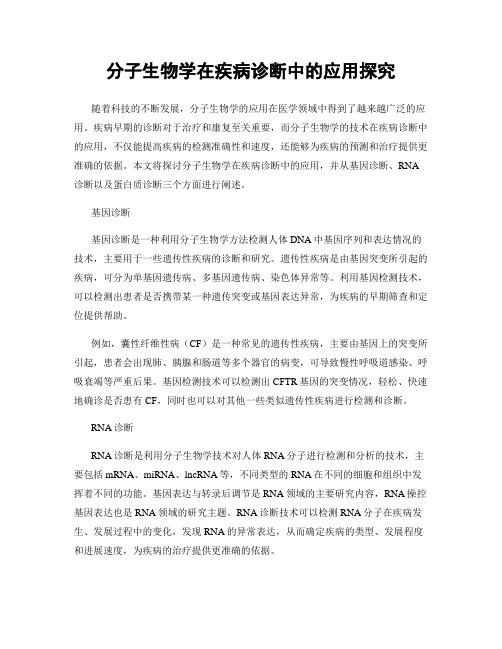 分子生物学在疾病诊断中的应用探究

随着科技的不断发展，分子生物学的应用在医学领域中得到了越来越广泛的应用。疾病早期的诊断对于治疗和康复至关重要，而分子生物学的技术在疾病诊断中的应用，不仅能提高疾病的检测准确性和速度，还能够为疾病的预测和治疗提供更准确的依据。本文将探讨分子生物学在疾病诊断中的应用，并从基因诊断、RNA诊断以及蛋白质诊断三个方面进行阐述。

基因诊断

基因诊断是一种利用分子生物学方法检测人体DNA中基因序列和表达情况的技术，主要用于一些遗传性疾病的诊断和研究。遗传性疾病是由基因突变所引起的疾病，可分为单基因遗传病、多基因遗传病、染色体异常等。利用基因检测技术，可以检测出患者是否携带某一种遗传突变或基因表达异常，为疾病的早期筛查和定位提供帮助。

例如，囊性纤维性病（CF）是一种常见的遗传性疾病，主要由基因上的突变所引起，患者会出现肺、胰腺和肠道等多个器官的病变，可导致慢性呼吸道感染、呼吸衰竭等严重后果。基因检测技术可以检测出CFTR基因的突变情况，轻松、快速地确诊是否患有CF，同时也可以对其他一些类似遗传性疾病进行检测和诊断。

RNA诊断

RNA诊断是利用分子生物学技术对人体RNA分子进行检测和分析的技术，主要包括mRNA、miRNA、lncRNA等，不同类型的RNA在不同的细胞和组织中发挥着不同的功能。基因表达与转录后调节是RNA领域的主要研究内容，RNA操控基因表达也是RNA领域的研究主题。RNA诊断技术可以检测RNA分子在疾病发生、发展过程中的变化，发现RNA的异常表达，从而确定疾病的类型、发展程度和进展速度，为疾病的治疗提供更准确的依据。